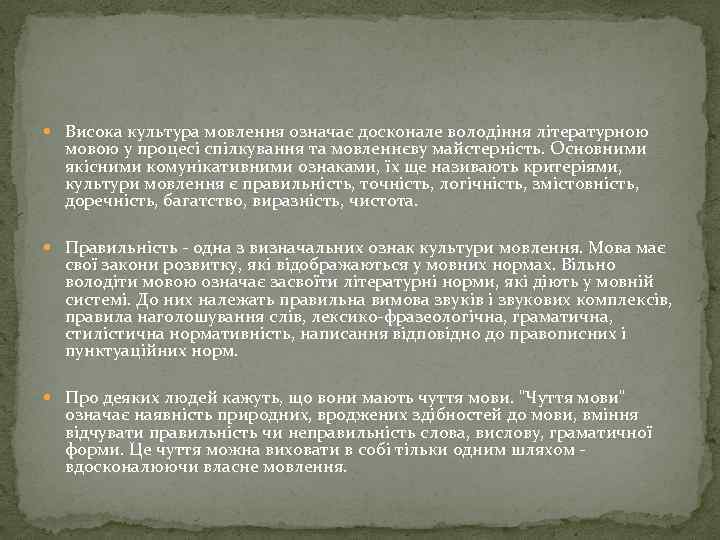 Висока культура мовлення означає досконале володіння літературною мовою у процесі спілкування та мовленнєву майстерність. Основними якісними комунікативними ознаками, їх ще називають критеріями, культури мовлення є правильність, точність, логічність, змістовність, доречність, багатство, виразність, чистота.

Правильність - одна з визначальних ознак культури мовлення. Мова має свої закони розвитку, які відображаються у мовних нормах. Вільно володіти мовою означає засвоїти літературні норми, які діють у мовній системі. До них належать правильна вимова звуків і звукових комплексів, правила наголошування слів, лексико-фразеологічна, граматична, стилістична нормативність, написання відповідно до правописних і пунктуаційних норм.

Про деяких людей кажуть, що вони мають чуття мови. "Чуття мови" означає наявність природних, вроджених здібностей до мови, вміння відчувати правильність чи неправильність слова, вислову, граматичної форми. Це чуття можна виховати в собі тільки одним шляхом - вдосконалюючи власне мовлення.